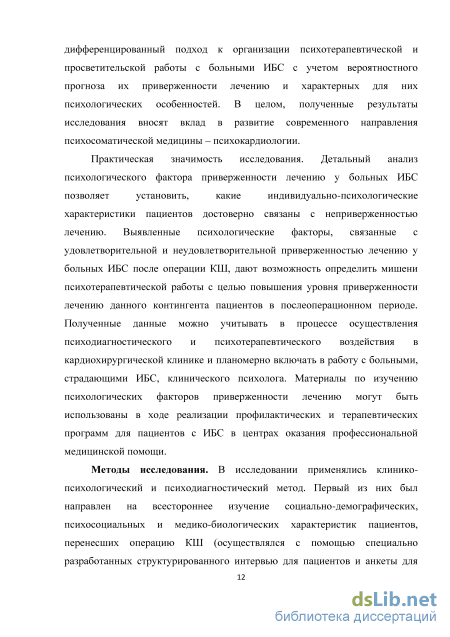 дифференцированный подход к организации психотерапевтической и просветительской работы с больными ИБС с учетом вероятностного прогноза их приверженности лечению и характерных для них психологических особенностей. В целом, полученные результаты исследования вносят вклад в развитие современного направления психосоматической медицины – психокардиологии.

Практическая значимость исследования. Детальный анализ психологического фактора приверженности лечению у больных ИБС позволяет установить, какие индивидуально-психологические характеристики пациентов достоверно связаны с неприверженностью лечению. Выявленные психологические факторы, связанные с удовлетворительной и неудовлетворительной приверженностью лечению у больных ИБС после операции КШ, дают возможность определить мишени психотерапевтической работы с целью повышения уровня приверженности лечению данного контингента пациентов в послеоперационном периоде. Полученные данные можно учитывать в процессе осуществления психодиагностического и психотерапевтического воздействия в кардиохирургической клинике и планомерно включать в работу с больными, страдающими ИБС, клинического психолога. Материалы по изучению психологических факторов приверженности лечению могут быть использованы в ходе реализации профилактических и терапевтических программ для пациентов с ИБС в центрах оказания профессиональной медицинской помощи.

Методы исследования. В исследовании применялись клинико-психологический и психодиагностический метод. Первый из них был направлен на всестороннее изучение социально-демографических, психосоциальных и медико-биологических характеристик пациентов, перенесших операцию КШ (осуществлялся с помощью специально разработанных структурированного интервью для пациентов и анкеты для

12

dsLib.net
библиотека диссертаций